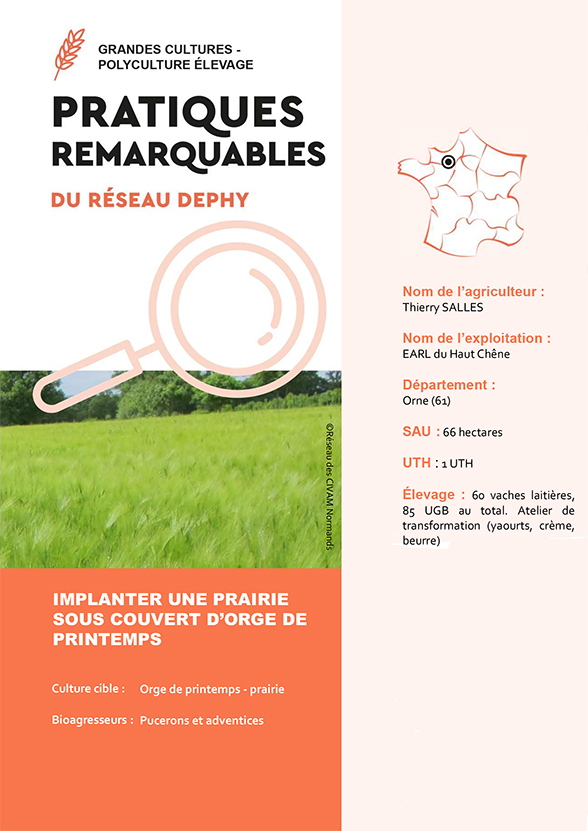 GRANDES CULTURES - POLYCULTURE ÉLEVAGE

PRATIQUES REMARQUABLES

DU RÉSEAU DEPHY

©Réseau des CIVAM Normands

IMPLANTER UNE PRAIRIE SOUS COUVERT D'ORGE DE PRINTEMPS

Culture cible : Orge de printemps - prairie

Bioagresseurs : Pucerons et adventices

Nom de l'agriculteur :
Thierry SALLES

Nom de l'exploitation :
EARL du Haut Chêne

Département :
Orne (61)

SAU : 66 hectares

UTH : 1 UTH

Élevage : 60 vaches laitières, 85 UGB au total. Atelier de transformation (yaourts, crème, beurre)